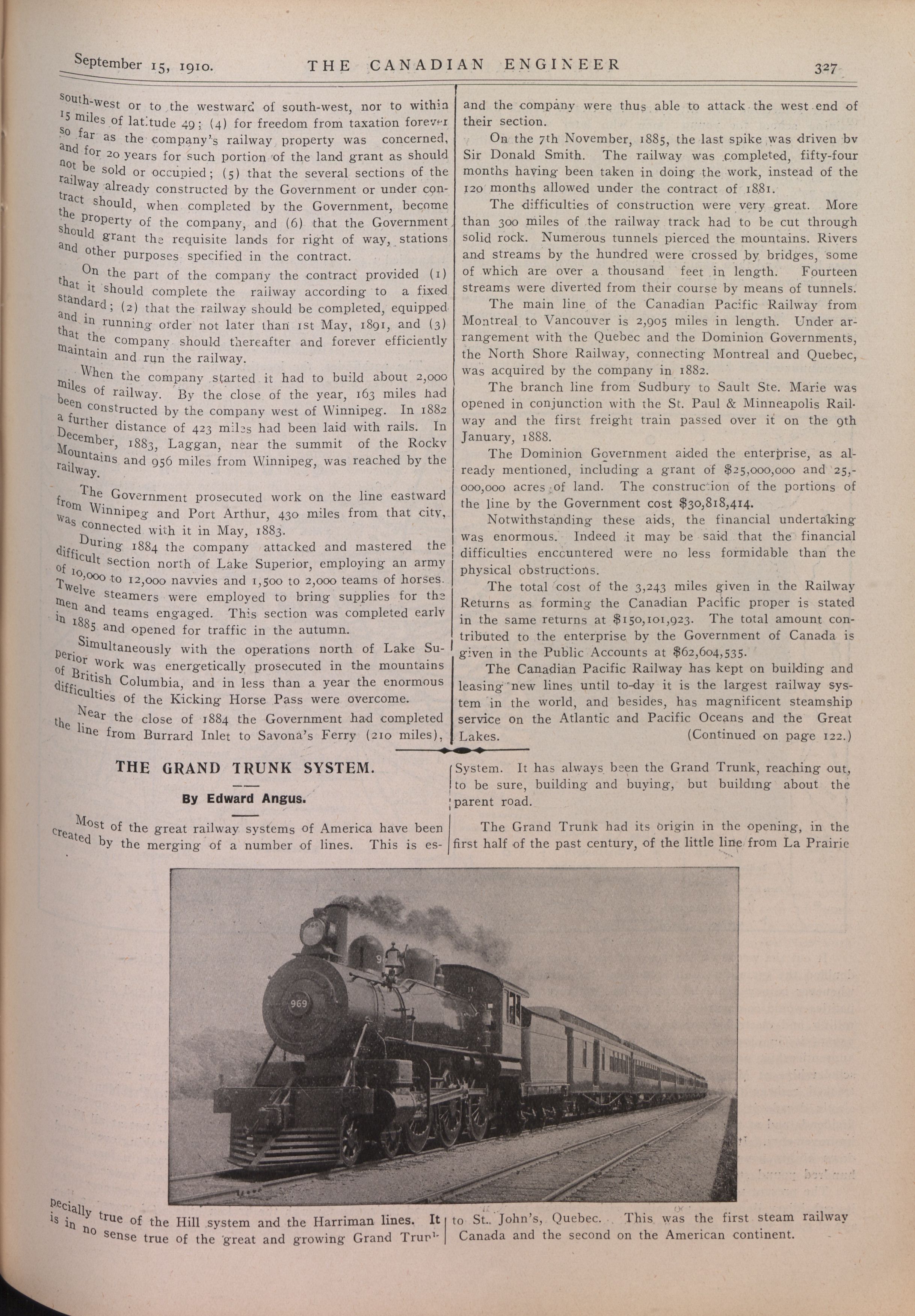 September 15, 1910. THE CANADIAN ENGINEER 327

south-west or to the westward of south-west, nor to within 15 miles of latitude 49; (4) for freedom from taxation forever so far as the company's railway property was concerned, and for 20 years for such portion of the land grant as should not be sold or occupied; (5) that the several sections of the railway already constructed by the Government or under contract should, when completed by the Government, become the property of the company, and (6) that the Government should grant the requisite lands for right of way, stations and other purposes specified in the contract.

On the part of the company the contract provided (1) that it should complete the railway according to a fixed standard; (2) that the railway should be completed, equipped and in running order not later than 1st May, 1891, and (3) that the company should thereafter and forever efficiently maintain and run the railway.

When the company started it had to build about 2,000 miles of railway. By the close of the year, 163 miles had been constructed by the company west of Winnipeg. In 1882 a further distance of 423 miles had been laid with rails. In December, 1883, Laggan, near the summit of the Rocky Mountains and 956 miles from Winnipeg, was reached by the railway.

The Government prosecuted work on the line eastward from Winnipeg and Port Arthur, 430 miles from that city, was connected with it in May, 1883.

During 1884 the company attacked and mastered the difficult section north of Lake Superior, employing an army of 10,000 to 12,000 navvies and 1,500 to 2,000 teams of horses. Twelve steamers were employed to bring supplies for the men and teams engaged. This section was completed early in 1885 and opened for traffic in the autumn.

Simultaneously with the operations north of Lake Superior work was energetically prosecuted in the mountains of British Columbia, and in less than a year the enormous difficulties of the Kicking Horse Pass were overcome.

Near the close of 1884 the Government had completed the line from Burrard Inlet to Savona's Ferry (210 miles), and the company were thus able to attack the west end of their section.

On the 7th November, 1885, the last spike was driven by Sir Donald Smith. The railway was completed, fifty-four months having been taken in doing the work, instead of the 120 months allowed under the contract of 1881.

The difficulties of construction were very great. More than 300 miles of the railway track had to be cut through solid rock. Numerous tunnels pierced the mountains. Rivers and streams by the hundred were crossed by bridges, some of which are over a thousand feet in length. Fourteen streams were diverted from their course by means of tunnels.

The main line of the Canadian Pacific Railway from Montreal to Vancouver is 2,905 miles in length. Under arrangement with the Quebec and the Dominion Governments, the North Shore Railway, connecting Montreal and Quebec, was acquired by the company in 1882.

The branch line from Sudbury to Sault Ste. Marie was opened in conjunction with the St. Paul & Minneapolis Railway and the first freight train passed over it on the 9th January, 1888.

The Dominion Government aided the enterprise, as already mentioned, including a grant of $25,000,000 and 25,000,000 acres of land. The construction of the portions of the line by the Government cost $30,818,414.

Notwithstanding these aids, the financial undertaking was enormous. Indeed it may be said that the financial difficulties encountered were no less formidable than the physical obstructions.

The total cost of the 3,243 miles given in the Railway Returns as forming the Canadian Pacific proper is stated in the same returns at $150,101,923. The total amount contributed to the enterprise by the Government of Canada is given in the Public Accounts at $62,604,535.

The Canadian Pacific Railway has kept on building and leasing new lines until to-day it is the largest railway system in the world, and besides, has magnificent steamship service on the Atlantic and Pacific Oceans and the Great Lakes. (Continued on page 122.)

THE GRAND TRUNK SYSTEM.

By Edward Angus.

Most of the great railway systems of America have been created by the merging of a number of lines. This is especially true of the Hill system and the Harriman lines. It is in no sense true of the great and growing Grand Trunk System. It has always been the Grand Trunk, reaching out, to be sure, building and buying, but building about the parent road.

The Grand Trunk had its origin in the opening, in the first half of the past century, of the little line from La Prairie to St. John's, Quebec. This was the first steam railway Canada and the second on the American continent.

969